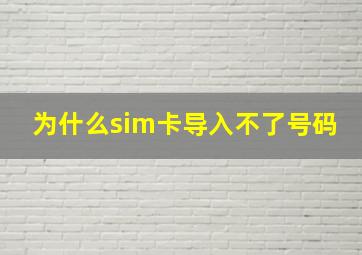 为什么sim卡导入不了号码